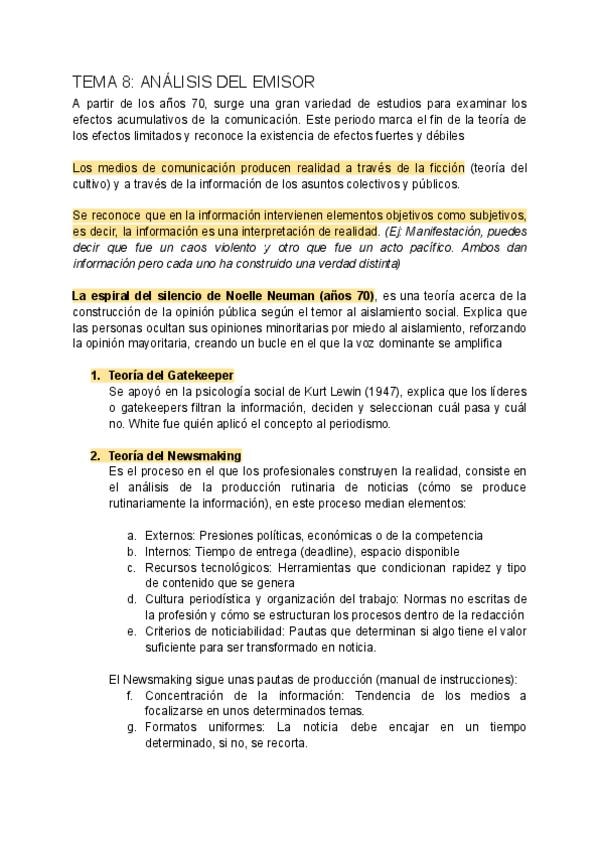 TEMA 8: ANÁLISIS DEL EMISOR

A partir de los años 70, surge una gran variedad de estudios para examinar los efectos acumulativos de la comunicación. Este periodo marca el fin de la teoría de los efectos limitados y reconoce la existencia de efectos fuertes y débiles

Los medios de comunicación producen realidad a través de la ficción (teoría del cultivo) y a través de la información de los asuntos colectivos y públicos.

Se reconoce que en la información intervienen elementos objetivos como subjetivos, es decir, la información es una interpretación de realidad. (Ej: Manifestación, puedes decir que fue un caos violento y otro que fue un acto pacífico. Ambos dan información pero cada uno ha construido una verdad distinta)

La espiral del silencio de Noelle Neuman (años 70), es una teoría acerca de la construcción de la opinión pública según el temor al aislamiento social. Explica que las personas ocultan sus opiniones minoritarias por miedo al aislamiento, reforzando la opinión mayoritaria, creando un bucle en el que la voz dominante se amplifica

1. Teoría del Gatekeeper
Se apoyó en la psicología social de Kurt Lewin (1947), explica que los líderes o gatekeepers filtran la información, deciden y seleccionan cuál pasa y cuál no. White fue quién aplicó el concepto al periodismo.

2. Teoría del Newsmaking
Es el proceso en el que los profesionales construyen la realidad, consiste en el análisis de la producción rutinaria de noticias (cómo se produce rutinariamente la información), en este proceso median elementos:

a. Externos: Presiones políticas, económicas o de la competencia
b. Internos: Tiempo de entrega (deadline), espacio disponible
c. Recursos tecnológicos: Herramientas que condicionan rapidez y tipo de contenido que se genera
d. Cultura periodística y organización del trabajo: Normas no escritas de la profesión y cómo se estructuran los procesos dentro de la redacción
e. Criterios de noticiabilidad: Pautas que determinan si algo tiene el valor suficiente para ser transformado en noticia.

El Newsmaking sigue unas pautas de producción (manual de instrucciones):
f. Concentración de la información: Tendencia de los medios a focalizarse en unos determinados temas.
g. Formatos uniformes: La noticia debe encajar en un tiempo determinado, si no, se recorta.